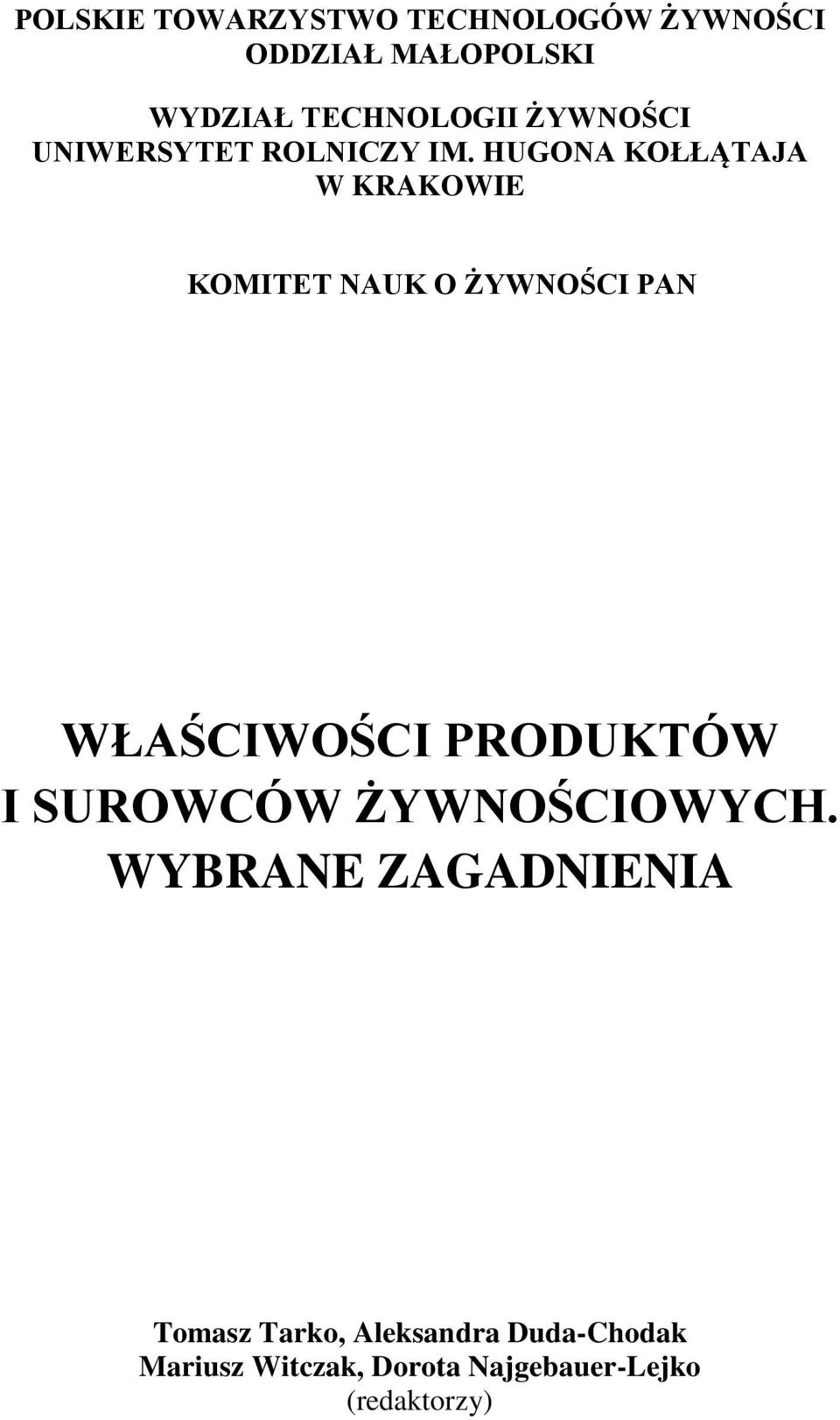 POLSKIE TOWARZYSTWO TECHNOLOGÓW ŻYWNOŚCI
ODDZIAŁ MAŁOPOLSKI

WYDZIAŁ TECHNOLOGII ŻYWNOŚCI
UNIWERSYTET ROLNICZY IM. HUGONA KOŁŁĄTAJA
W KRAKOWIE

KOMITET NAUK O ŻYWNOŚCI PAN

WŁAŚCIWOŚCI PRODUKTÓW
I SUROWCÓW ŻYWNOŚCIOWYCH.
WYBRANE ZAGADNIENIA

Tomasz Tarko, Aleksandra Duda-Chodak
Mariusz Witczak, Dorota Najgebauer-Lejko
(redaktorzy)